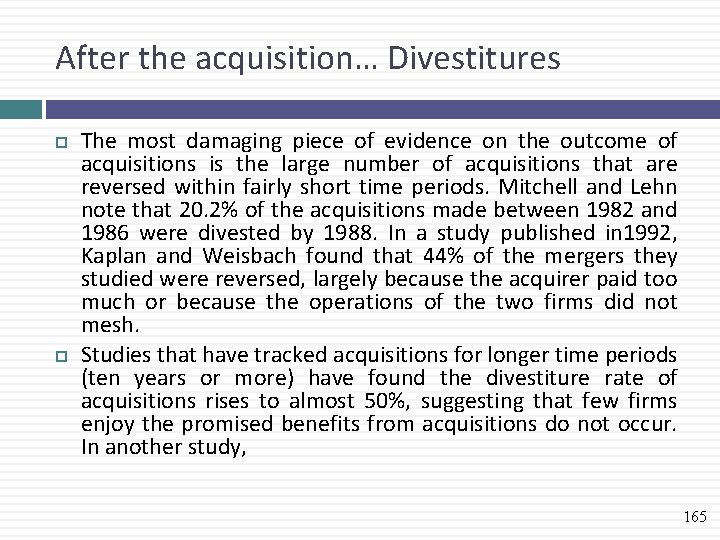 After the acquisition… Divestitures

The most damaging piece of evidence on the outcome of acquisitions is the large number of acquisitions that are reversed within fairly short time periods. Mitchell and Lehn note that 20.2% of the acquisitions made between 1982 and 1986 were divested by 1988. In a study published in1992, Kaplan and Weisbach found that 44% of the mergers they studied were reversed, largely because the acquirer paid too much or because the operations of the two firms did not mesh.

Studies that have tracked acquisitions for longer time periods (ten years or more) have found the divestiture rate of acquisitions rises to almost 50%, suggesting that few firms enjoy the promised benefits from acquisitions do not occur. In another study,

165